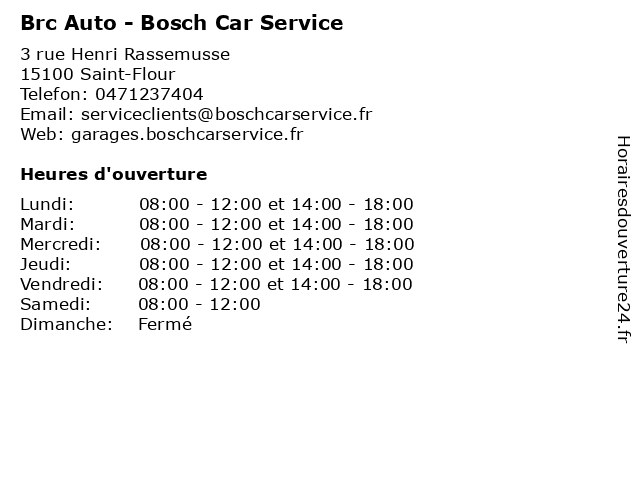 Brc Auto - Bosch Car Service

3 rue Henri Rassemusse
15100 Saint-Flour
Telefon: 0471237404
Email: serviceclients@boschcarservice.fr
Web: garages.boschcarservice.fr

Heures d'ouverture

| | |
|---|---|
| Lundi: | 08:00 - 12:00 et 14:00 - 18:00 |
| Mardi: | 08:00 - 12:00 et 14:00 - 18:00 |
| Mercredi: | 08:00 - 12:00 et 14:00 - 18:00 |
| Jeudi: | 08:00 - 12:00 et 14:00 - 18:00 |
| Vendredi: | 08:00 - 12:00 et 14:00 - 18:00 |
| Samedi: | 08:00 - 12:00 |
| Dimanche: | Fermé |

Horairesdouverture24.fr